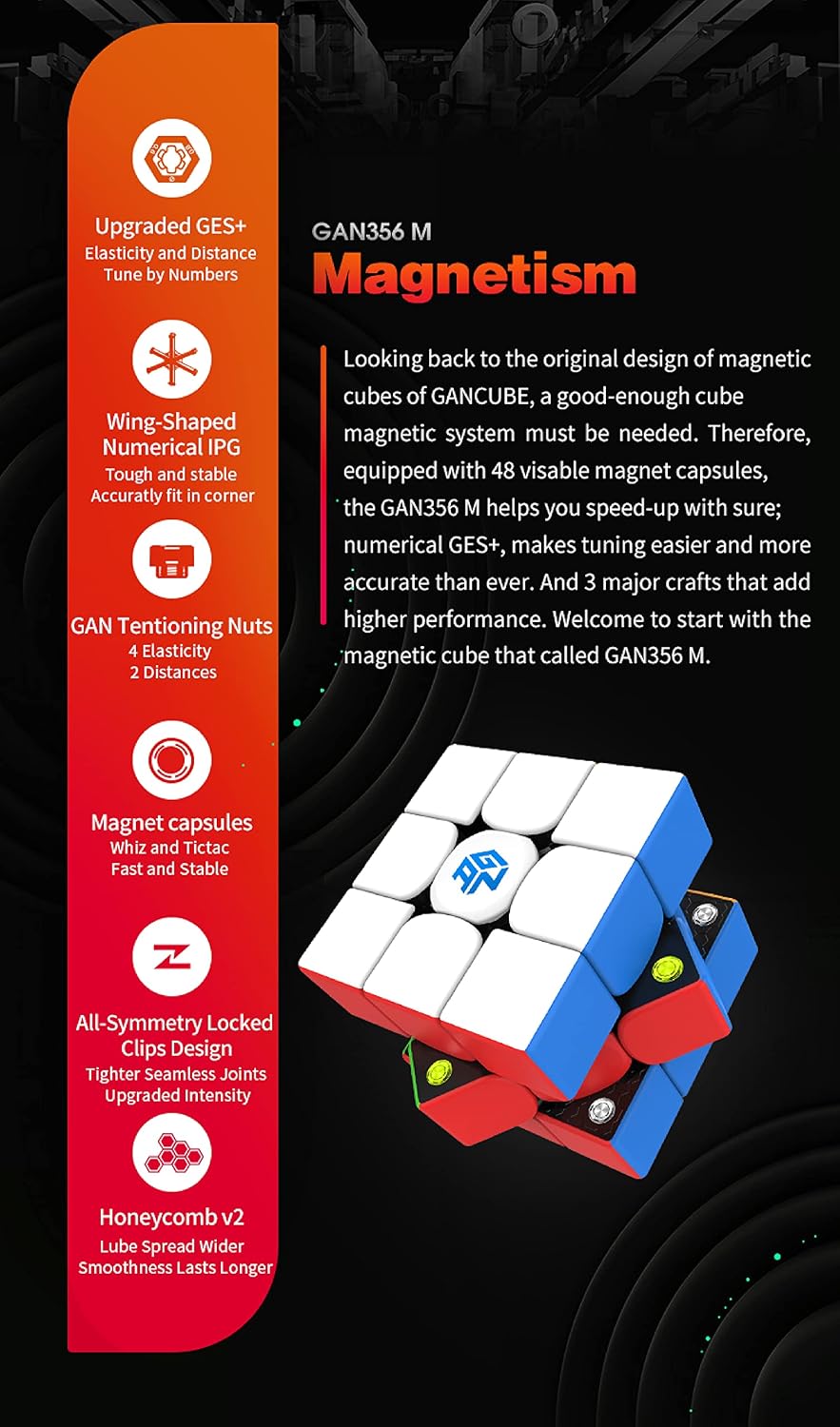 Upgraded GES+
Elasticity and Distance
Tune by Numbers

Wing-Shaped
Numerical IPG
Tough and stable
Accuratly fit in corner

GAN Tentioning Nuts
4 Elasticity
2 Distances

Magnet capsules
Whiz and Tictac
Fast and Stable

All-Symmetry Locked
Clips Design
Tighter Seamless Joints
Upgraded Intensity

Honeycomb v2
Lube Spread Wider
Smoothness Lasts Longer

GAN356 M
Magnetism

Looking back to the original design of magnetic cubes of GANCUBE, a good-enough cube magnetic system must be needed. Therefore, equipped with 48 visable magnet capsules, the GAN356 M helps you speed-up with sure; numerical GES+, makes tuning easier and more accurate than ever. And 3 major crafts that add higher performance. Welcome to start with the magnetic cube that called GAN356 M.